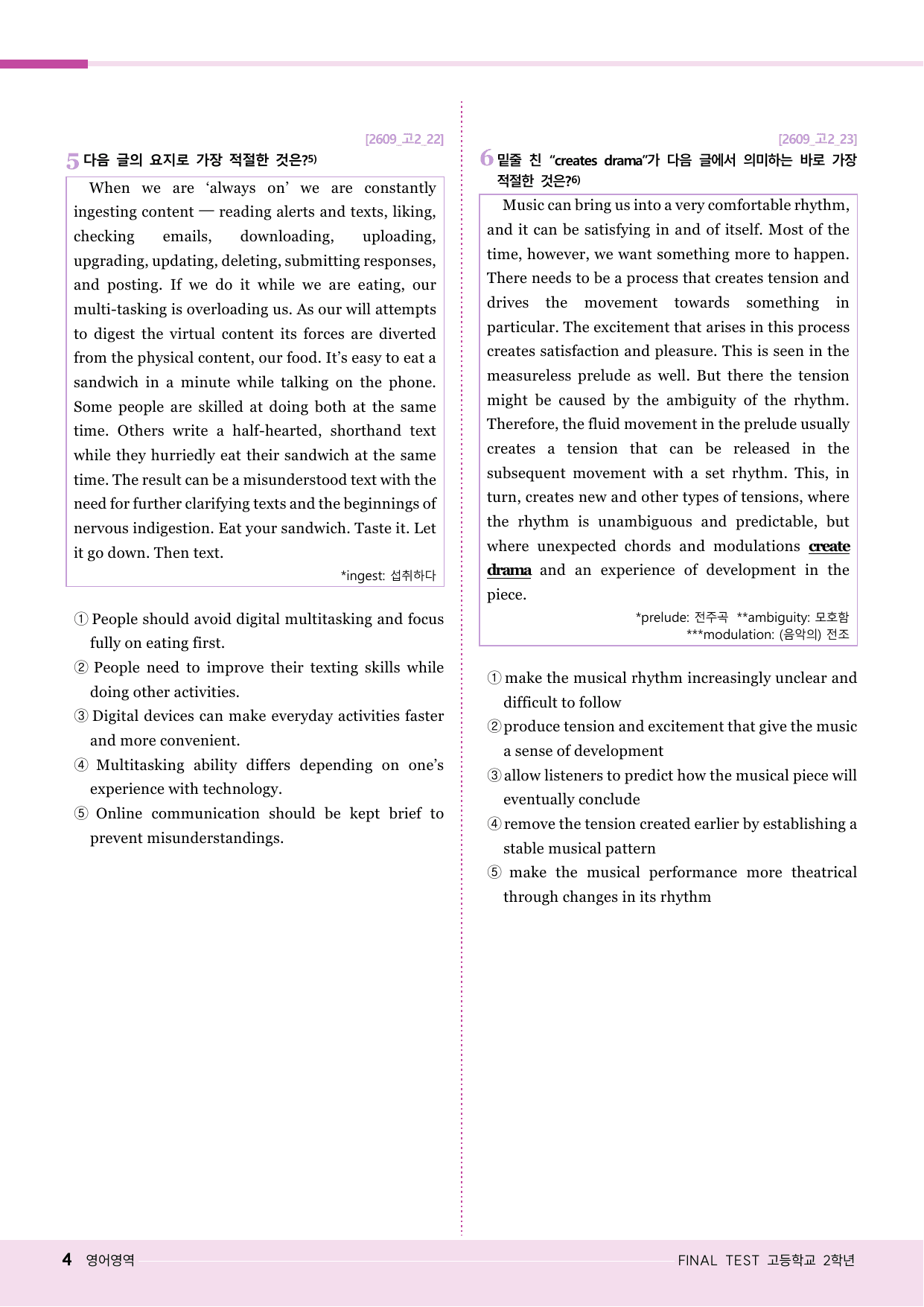 [2609_고2_22]

5 다음 글의 요지로 가장 적절한 것은?$^{5)}$

When we are 'always on' we are constantly ingesting content — reading alerts and texts, liking, checking emails, downloading, uploading, upgrading, updating, deleting, submitting responses, and posting. If we do it while we are eating, our multi-tasking is overloading us. As our will attempts to digest the virtual content its forces are diverted from the physical content, our food. It's easy to eat a sandwich in a minute while talking on the phone. Some people are skilled at doing both at the same time. Others write a half-hearted, shorthand text while they hurriedly eat their sandwich at the same time. The result can be a misunderstood text with the need for further clarifying texts and the beginnings of nervous indigestion. Eat your sandwich. Taste it. Let it go down. Then text.

*ingest: 섭취하다

① People should avoid digital multitasking and focus fully on eating first.
② People need to improve their texting skills while doing other activities.
③ Digital devices can make everyday activities faster and more convenient.
④ Multitasking ability differs depending on one's experience with technology.
⑤ Online communication should be kept brief to prevent misunderstandings.

[2609_고2_23]

6 밑줄 친 "creates drama"가 다음 글에서 의미하는 바로 가장 적절한 것은?$^{6)}$

Music can bring us into a very comfortable rhythm, and it can be satisfying in and of itself. Most of the time, however, we want something more to happen. There needs to be a process that creates tension and drives the movement towards something in particular. The excitement that arises in this process creates satisfaction and pleasure. This is seen in the measureless prelude as well. But there the tension might be caused by the ambiguity of the rhythm. Therefore, the fluid movement in the prelude usually creates a tension that can be released in the subsequent movement with a set rhythm. This, in turn, creates new and other types of tensions, where the rhythm is unambiguous and predictable, but where unexpected chords and modulations create drama and an experience of development in the piece.

*prelude: 전주곡 **ambiguity: 모호함
***modulation: (음악의) 전조

① make the musical rhythm increasingly unclear and difficult to follow
② produce tension and excitement that give the music a sense of development
③ allow listeners to predict how the musical piece will eventually conclude
④ remove the tension created earlier by establishing a stable musical pattern
⑤ make the musical performance more theatrical through changes in its rhythm

4 영어영역

FINAL TEST 고등학교 2학년